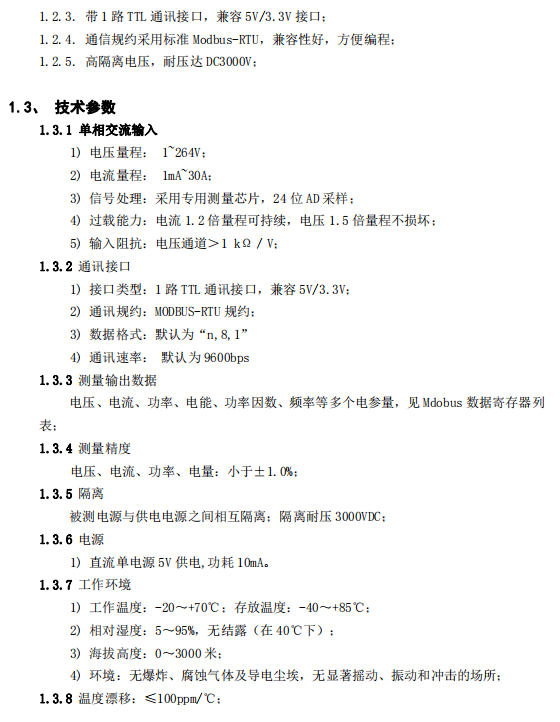 1.2.3. 带 1 路 TTL 通讯接口，兼容 5V/3.3V 接口；

1.2.4. 通信规约采用标准 Modbus-RTU，兼容性好，方便编程；

1.2.5. 高隔离电压，耐压达 DC3000V；

1.3、 技术参数

1.3.1 单相交流输入

1) 电压量程： 1~264V；

2) 电流量程： 1mA~30A；

3) 信号处理：采用专用测量芯片，24 位 AD 采样；

4) 过载能力：电流 1.2 倍量程可持续，电压 1.5 倍量程不损坏；

5) 输入阻抗：电压通道＞1 kΩ / V；

1.3.2 通讯接口

1) 接口类型：1 路 TTL 通讯接口，兼容 5V/3.3V；

2) 通讯规约：MODBUS-RTU 规约；

3) 数据格式：默认为“n,8,1”

4) 通讯速率： 默认为 9600bps

1.3.3 测量输出数据

电压、电流、功率、电能、功率因数、频率等多个电参量，见 Mdobus 数据寄存器列表；

1.3.4 测量精度

电压、电流、功率、电量：小于±1.0%；

1.3.5 隔离

被测电源与供电电源之间相互隔离；隔离耐压 3000VDC；

1.3.6 电源

1) 直流单电源 5V 供电,功耗 10mA。

1.3.7 工作环境

1) 工作温度：-20～+70℃；存放温度：-40～+85℃；

2) 相对湿度：5～95%，无结露（在 40℃下）；

3) 海拔高度：0～3000 米；

4) 环境：无爆炸、腐蚀气体及导电尘埃，无显著摇动、振动和冲击的场所；

1.3.8 温度漂移：≤100ppm/℃；